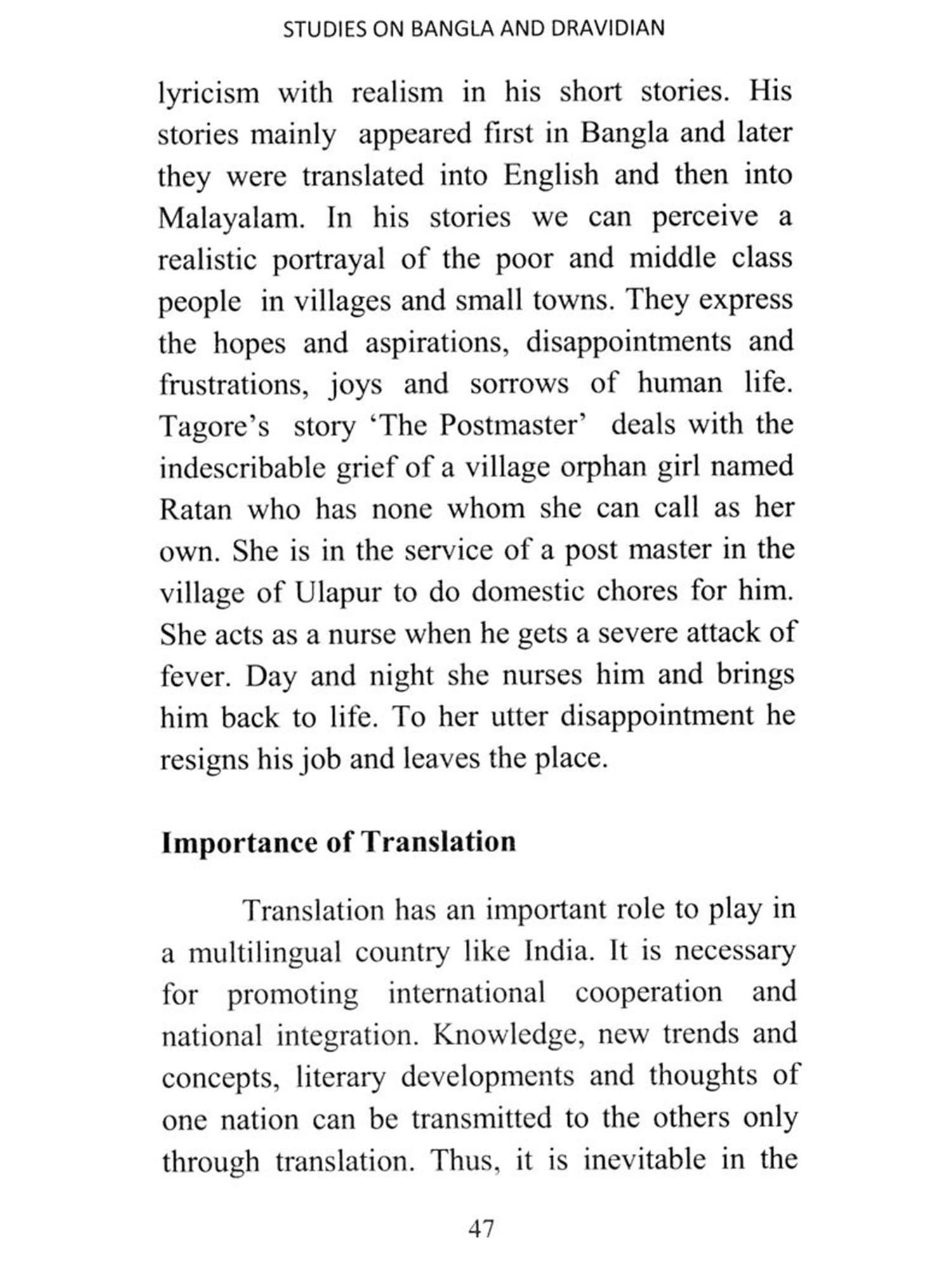 STUDIES ON BANGLA AND DRAVIDIAN

lyricism with realism in his short stories. His stories mainly appeared first in Bangla and later they were translated into English and then into Malayalam. In his stories we can perceive a realistic portrayal of the poor and middle class people in villages and small towns. They express the hopes and aspirations, disappointments and frustrations, joys and sorrows of human life. Tagore's story 'The Postmaster' deals with the indescribable grief of a village orphan girl named Ratan who has none whom she can call as her own. She is in the service of a post master in the village of Ulapur to do domestic chores for him. She acts as a nurse when he gets a severe attack of fever. Day and night she nurses him and brings him back to life. To her utter disappointment he resigns his job and leaves the place.

Importance of Translation

Translation has an important role to play in a multilingual country like India. It is necessary for promoting international cooperation and national integration. Knowledge, new trends and concepts, literary developments and thoughts of one nation can be transmitted to the others only through translation. Thus, it is inevitable in the

47